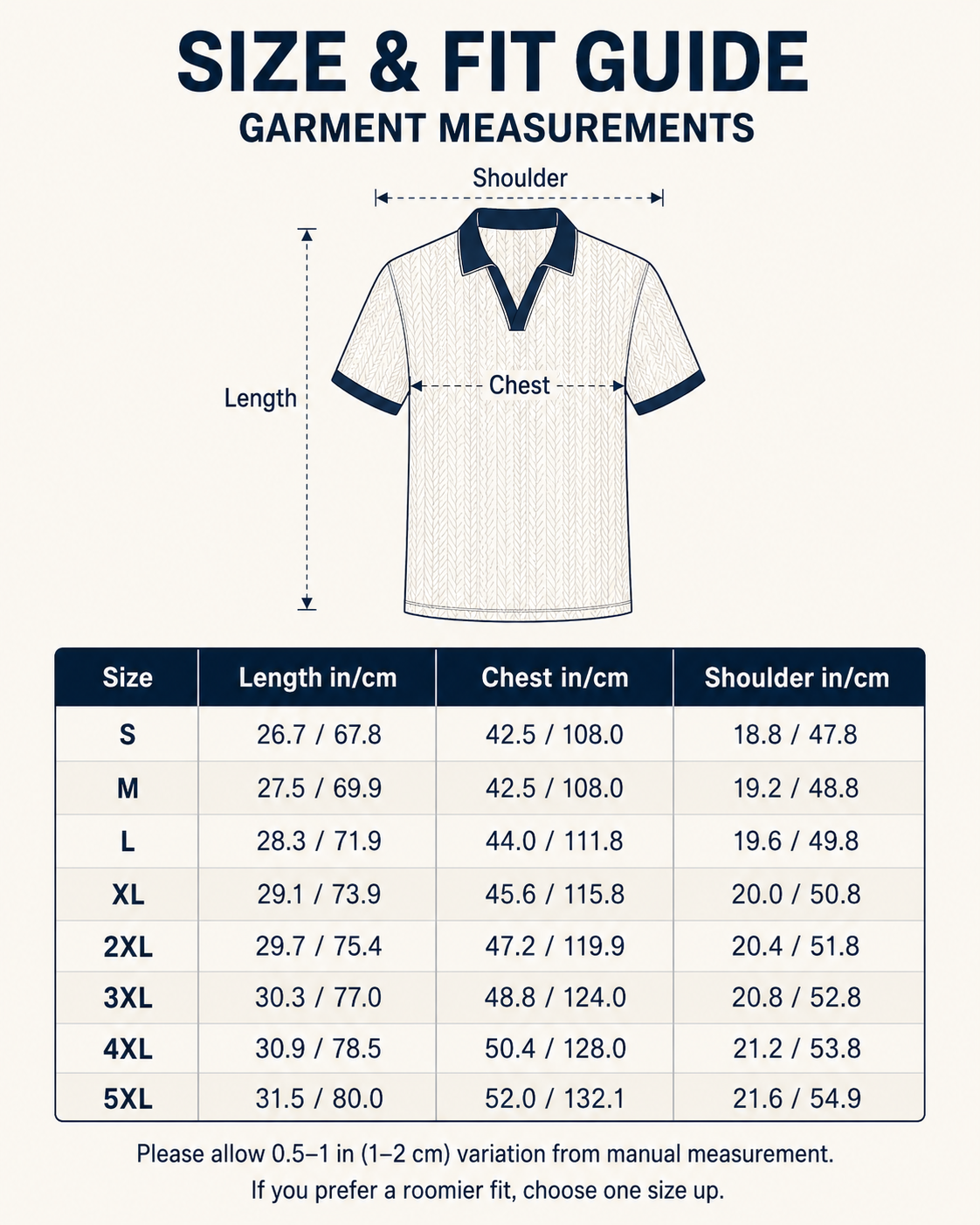 SIZE & FIT GUIDE
GARMENT MEASUREMENTS

Shoulder
Length
Chest

| Size | Length in/cm | Chest in/cm | Shoulder in/cm |
|---|---|---|---|
| S | 26.7 / 67.8 | 42.5 / 108.0 | 18.8 / 47.8 |
| M | 27.5 / 69.9 | 42.5 / 108.0 | 19.2 / 48.8 |
| L | 28.3 / 71.9 | 44.0 / 111.8 | 19.6 / 49.8 |
| XL | 29.1 / 73.9 | 45.6 / 115.8 | 20.0 / 50.8 |
| 2XL | 29.7 / 75.4 | 47.2 / 119.9 | 20.4 / 51.8 |
| 3XL | 30.3 / 77.0 | 48.8 / 124.0 | 20.8 / 52.8 |
| 4XL | 30.9 / 78.5 | 50.4 / 128.0 | 21.2 / 53.8 |
| 5XL | 31.5 / 80.0 | 52.0 / 132.1 | 21.6 / 54.9 |

Please allow 0.5–1 in (1–2 cm) variation from manual measurement.
If you prefer a roomier fit, choose one size up.